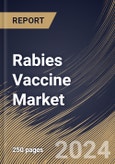 REPORT

Rabies Vaccine Market

250 pages

2024